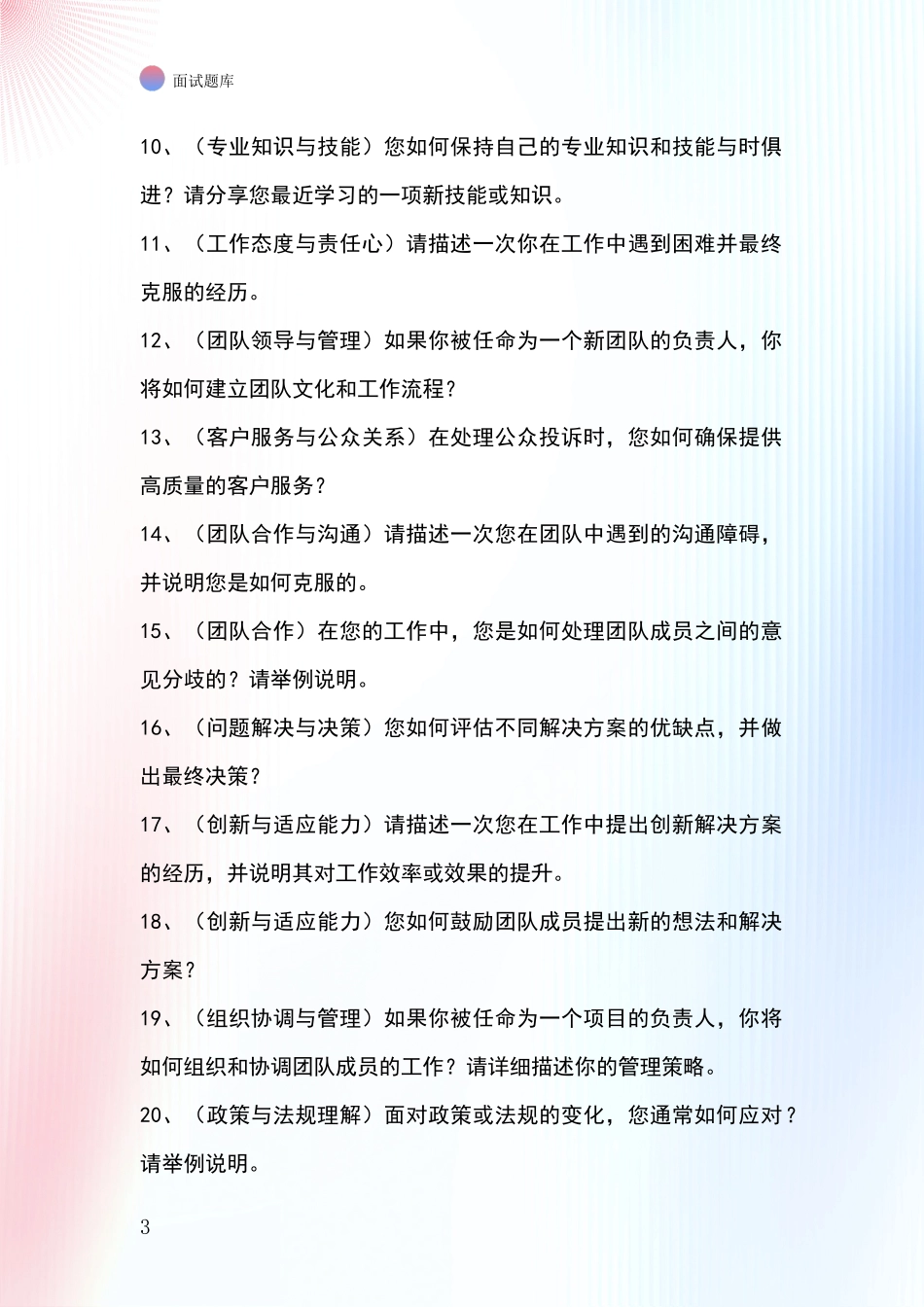 面试题库

10、（专业知识与技能）您如何保持自己的专业知识和技能与时俱进？请分享您最近学习的一项新技能或知识。

11、（工作态度与责任心）请描述一次你在工作中遇到困难并最终克服的经历。

12、（团队领导与管理）如果你被任命为一个新团队的负责人，你将如何建立团队文化和工作流程？

13、（客户服务与公众关系）在处理公众投诉时，您如何确保提供高质量的客户服务？

14、（团队合作与沟通）请描述一次您在团队中遇到的沟通障碍，并说明您是如何克服的。

15、（团队合作）在您的工作中，您是如何处理团队成员之间的意见分歧的？请举例说明。

16、（问题解决与决策）您如何评估不同解决方案的优缺点，并做出最终决策？

17、（创新与适应能力）请描述一次您在工作中提出创新解决方案的经历，并说明其对工作效率或效果的提升。

18、（创新与适应能力）您如何鼓励团队成员提出新的想法和解决方案？

19、（组织协调与管理）如果你被任命为一个项目的负责人，你将如何组织和协调团队成员的工作？请详细描述你的管理策略。

20、（政策与法规理解）面对政策或法规的变化，您通常如何应对？请举例说明。

3